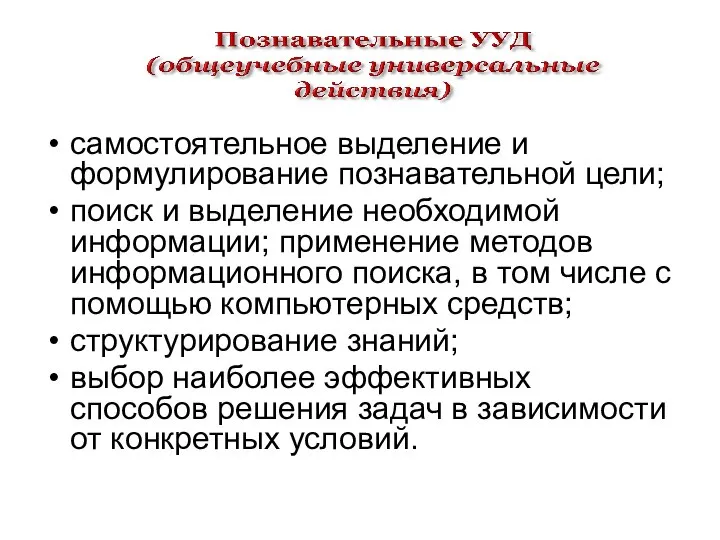 Познавательные УУД
(общеучебные универсальные действия)

• самостоятельное выделение и формулирование познавательной цели;
• поиск и выделение необходимой информации; применение методов информационного поиска, в том числе с помощью компьютерных средств;
• структурирование знаний;
• выбор наиболее эффективных способов решения задач в зависимости от конкретных условий.